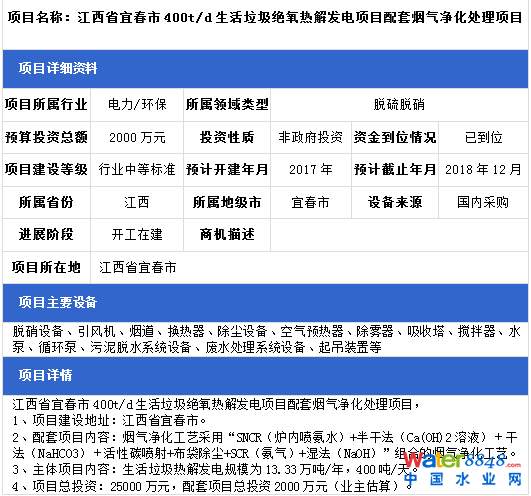 项目名称：江西省宜春市400t/d生活垃圾绝氧热解发电项目配套烟气净化处理项目

项目详细资料

项目所属行业 电力/环保 所属领域类型 脱硫脱硝

预算投资总额 2000万元 投资性质 非政府投资 资金到位情况 已到位

项目建设等级 行业中等标准 预计开建年月 2017年 预计截止年月 2018年12月

所属省份 江西 所属地级市 宜春市 设备来源 国内采购

进展阶段 开工在建 商机描述

项目所在地 江西省宜春市

项目主要设备

脱硝设备、引风机、烟道、换热器、除尘设备、空气预热器、除雾器、吸收塔、搅拌器、水泵、循环泵、污泥脱水系统设备、废水处理系统设备、起吊装置等

项目详情

江西省宜春市400t/d生活垃圾绝氧热解发电项目配套烟气净化处理项目，
1、项目建设地址：江西省宜春市。
2、配套项目内容：烟气净化工艺采用“SNCR（炉内喷氨水）+半干法（Ca(OH)2溶液）+干法（NaHCO3）+活性碳喷射+布袋除尘+SCR（氨气）+湿法（NaOH）”组合的烟气净化工艺。
3、主体项目内容：生活垃圾热解发电规模为13.33万吨/年，400吨/天。
4、项目总投资：25000万元，配套项目总投资2000万元（业主估算）。

water8848.com
中国水业网